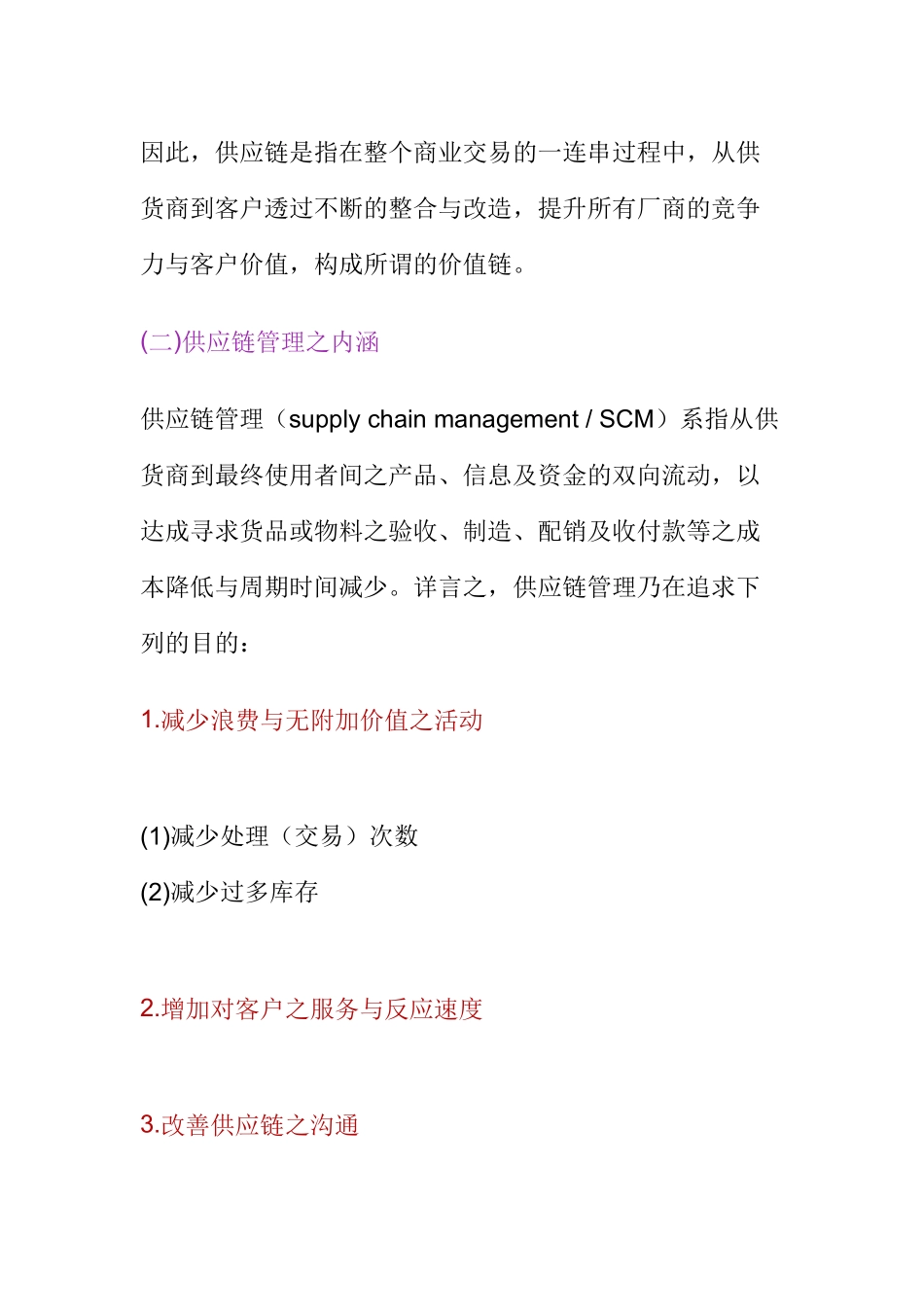 因此，供应链是指在整个商业交易的一连串过程中，从供货商到客户透过不断的整合与改造，提升所有厂商的竞争力与客户价值，构成所谓的价值链。

(二)供应链管理之内涵

供应链管理（supply chain management / SCM）系指从供货商到最终使用者间之产品、信息及资金的双向流动，以达成寻求货品或物料之验收、制造、配销及收付款等之成本降低与周期时间减少。详言之，供应链管理乃在追求下列的目的：

1.减少浪费与无附加价值之活动

(1)减少处理（交易）次数

(2)减少过多库存

2.增加对客户之服务与反应速度

3.改善供应链之沟通